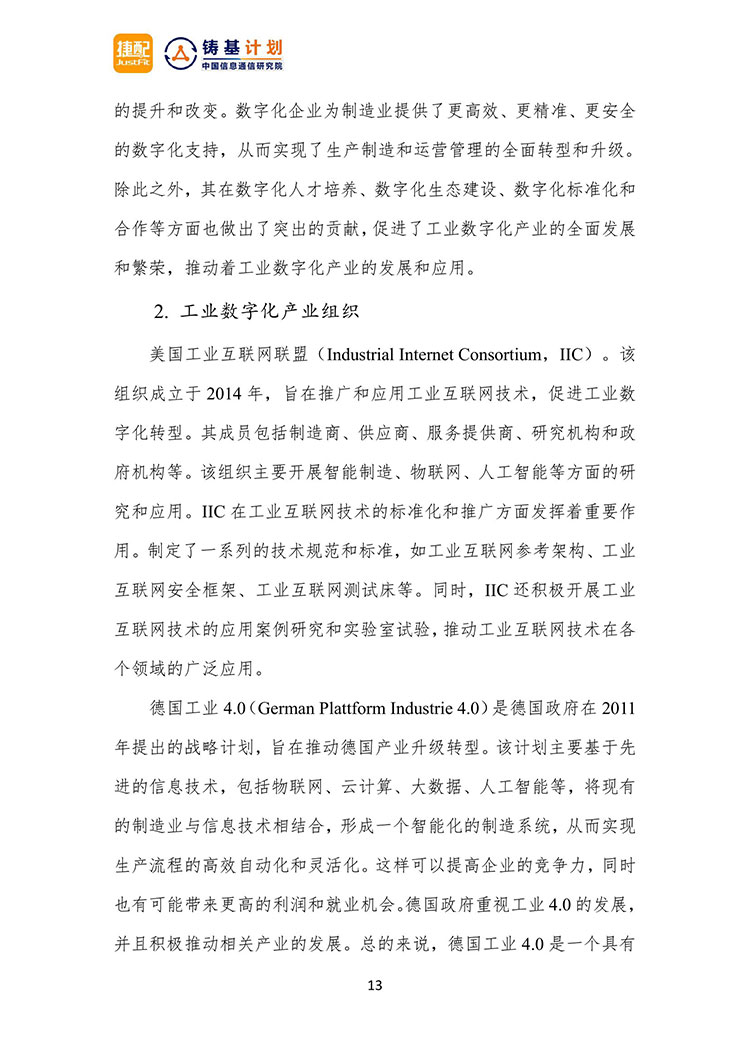 捷配 JustFit 铸基计划 中国信息通信研究院

的提升和改变。数字化企业为制造业提供了更高效、更精准、更安全的数字化支持，从而实现了生产制造和运营管理的全面转型和升级。除此之外，其在数字化人才培养、数字化生态建设、数字化标准化和合作等方面也做出了突出的贡献，促进了工业数字化产业的全面发展和繁荣，推动着工业数字化产业的发展和应用。

2. 工业数字化产业组织

美国工业互联网联盟（Industrial Internet Consortium，IIC）。该组织成立于 2014 年，旨在推广和应用工业互联网技术，促进工业数字化转型。其成员包括制造商、供应商、服务提供商、研究机构和政府机构等。该组织主要开展智能制造、物联网、人工智能等方面的研究和应用。IIC 在工业互联网技术的标准化和推广方面发挥着重要作用。制定了一系列的技术规范和标准，如工业互联网参考架构、工业互联网安全框架、工业互联网测试床等。同时，IIC 还积极开展工业互联网技术的应用案例研究和实验室试验，推动工业互联网技术在各个领域的广泛应用。

德国工业 4.0（German Plattform Industrie 4.0）是德国政府在 2011 年提出的战略计划，旨在推动德国产业升级转型。该计划主要基于先进的信息技术，包括物联网、云计算、大数据、人工智能等，将现有的制造业与信息技术相结合，形成一个智能化的制造系统，从而实现生产流程的高效自动化和灵活化。这样可以提高企业的竞争力，同时也有可能带来更高的利润和就业机会。德国政府重视工业 4.0 的发展，并且积极推动相关产业的发展。总的来说，德国工业 4.0 是一个具有

13